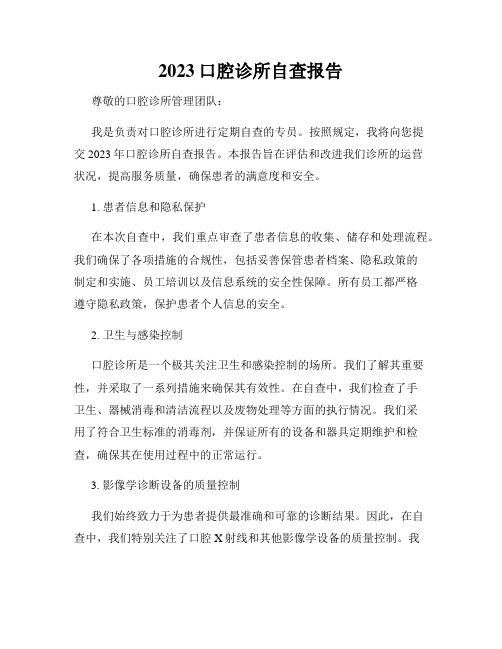 2023 口腔诊所自查报告

尊敬的口腔诊所管理团队：

我是负责对口腔诊所进行定期自查的专员。按照规定，我将向您提交 2023 年口腔诊所自查报告。本报告旨在评估和改进我们诊所的运营状况，提高服务质量，确保患者的满意度和安全。

1. 患者信息和隐私保护

在本次自查中，我们重点审查了患者信息的收集、储存和处理流程。我们确保了各项措施的合规性，包括妥善保管患者档案、隐私政策的制定和实施、员工培训以及信息系统的安全性保障。所有员工都严格遵守隐私政策，保护患者个人信息的安全。

2. 卫生与感染控制

口腔诊所是一个极其关注卫生和感染控制的场所。我们了解其重要性，并采取了一系列措施来确保其有效性。在自查中，我们检查了手卫生、器械消毒和清洁流程以及废物处理等方面的执行情况。我们采用了符合卫生标准的消毒剂，并保证所有的设备和器具定期维护和检查，确保其在使用过程中的正常运行。

3. 影像学诊断设备的质量控制

我们始终致力于为患者提供最准确和可靠的诊断结果。因此，在自查中，我们特别关注了口腔 X 射线和其他影像学设备的质量控制。我